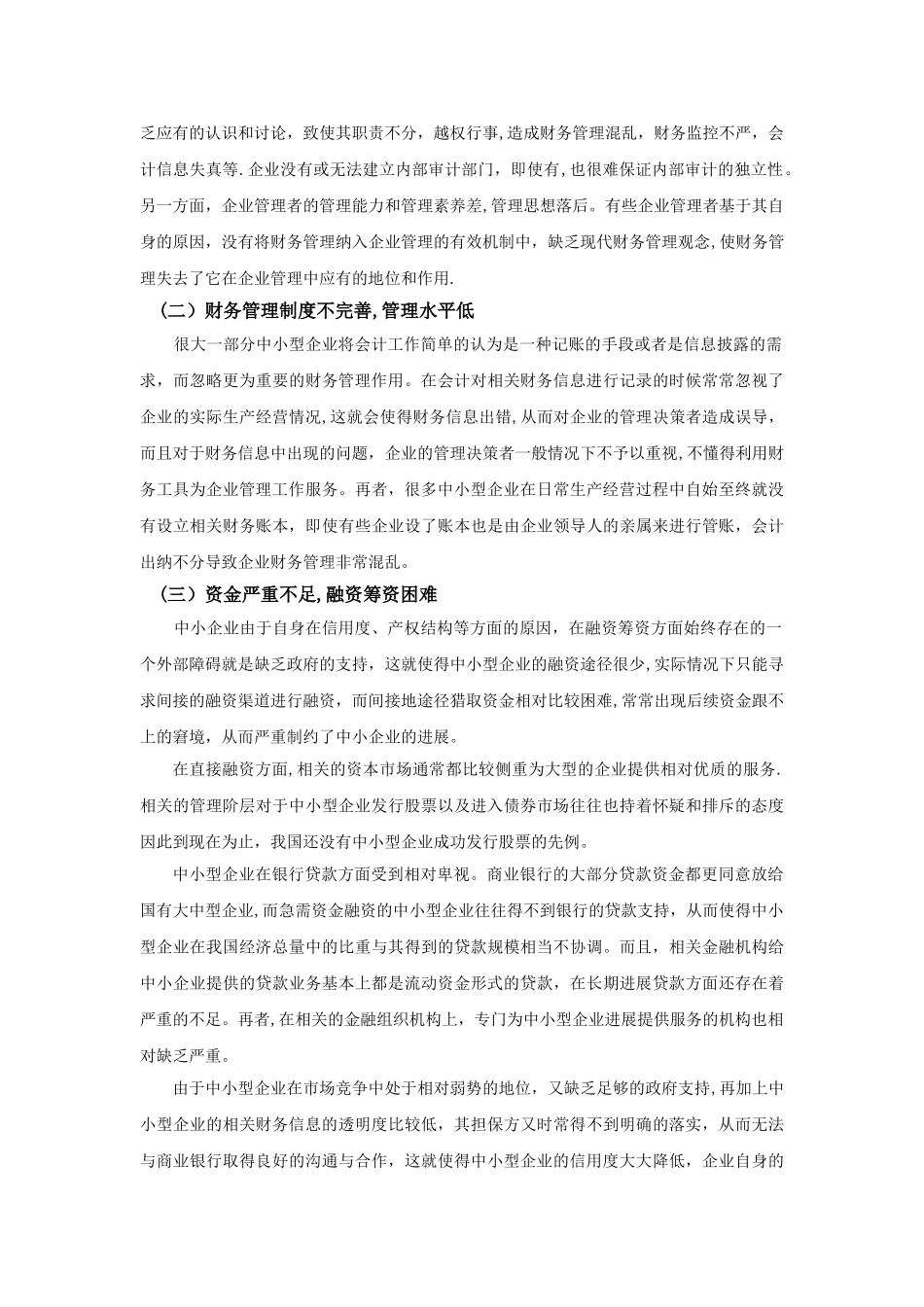 乏应有的认识和讨论，致使其职责不分，越权行事，造成财务管理混乱，财务监控不严，会计信息失真等.企业没有或无法建立内部审计部门，即使有，也很难保证内部审计的独立性。另一方面，企业管理者的管理能力和管理素养差，管理思想落后。有些企业管理者基于其自身的原因，没有将财务管理纳入企业管理的有效机制中，缺乏现代财务管理观念，使财务管理失去了它在企业管理中应有的地位和作用.

（二）财务管理制度不完善，管理水平低

很大一部分中小型企业将会计工作简单的认为是一种记账的手段或者是信息披露的需求，而忽略更为重要的财务管理作用。在会计对相关财务信息进行记录的时候常常忽视了企业的实际生产经营情况，这就会使得财务信息出错，从而对企业的管理决策者造成误导，而且对于财务信息中出现的问题，企业的管理决策者一般情况下不予以重视，不懂得利用财务工具为企业管理工作服务。再者，很多中小型企业在日常生产经营过程中自始至终就没有设立相关财务账本，即使有些企业设了账本也是由企业领导人的亲属来进行管账，会计出纳不分导致企业财务管理非常混乱。

（三）资金严重不足，融资筹资困难

中小企业由于自身在信用度、产权结构等方面的原因，在融资筹资方面始终存在的一个外部障碍就是缺乏政府的支持，这就使得中小型企业的融资途径很少，实际情况下只能寻求间接的融资渠道进行融资，而间接地途径猎取资金相对比较困难，常常出现后续资金跟不上的窘境，从而严重制约了中小企业的进展。

在直接融资方面，相关的资本市场通常都比较侧重为大型的企业提供相对优质的服务.相关的管理阶层对于中小型企业发行股票以及进入债券市场往往也持着怀疑和排斥的态度因此到现在为止，我国还没有中小型企业成功发行股票的先例。

中小型企业在银行贷款方面受到相对卑视。商业银行的大部分贷款资金都更同意放给国有大中型企业，而急需资金融资的中小型企业往往得不到银行的贷款支持，从而使得中小型企业在我国经济总量中的比重与其得到的贷款规模相当不协调。而且，相关金融机构给中小企业提供的贷款业务基本上都是流动资金形式的贷款，在长期进展贷款方面还存在着严重的不足。再者，在相关的金融组织机构上，专门为中小型企业进展提供服务的机构也相对缺乏严重。

由于中小型企业在市场竞争中处于相对弱势的地位，又缺乏足够的政府支持，再加上中小型企业的相关财务信息的透明度比较低，其担保方又时常得不到明确的落实，从而无法与商业银行取得良好的沟通与合作，这就使得中小型企业的信用度大大降低，企业自身的